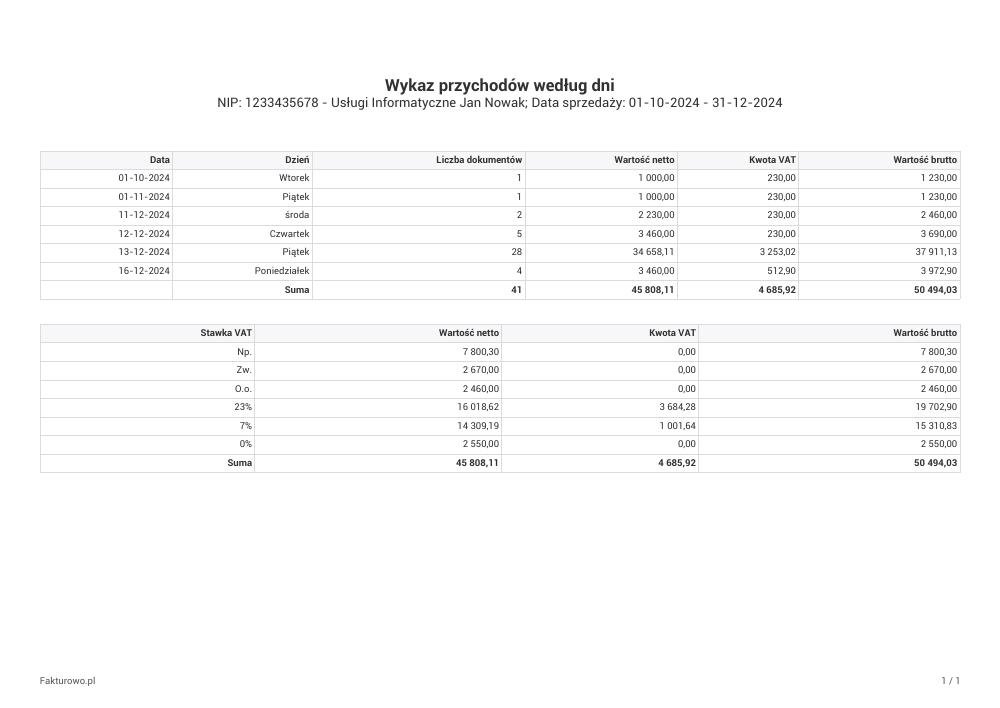 Wykaz przychodów według dni
NIP: 1233435678 - Usługi Informatyczne Jan Nowak; Data sprzedaży: 01-10-2024 - 31-12-2024

| Data | Dzień | Liczba dokumentów | Wartość netto | Kwota VAT | Wartość brutto |
|---|---|---|---|---|---|
| 01-10-2024 | Wtorek | 1 | 1 000,00 | 230,00 | 1 230,00 |
| 01-11-2024 | Piątek | 1 | 1 000,00 | 230,00 | 1 230,00 |
| 11-12-2024 | środa | 2 | 2 230,00 | 230,00 | 2 460,00 |
| 12-12-2024 | Czwartek | 5 | 3 460,00 | 230,00 | 3 690,00 |
| 13-12-2024 | Piątek | 28 | 34 658,11 | 3 253,02 | 37 911,13 |
| 16-12-2024 | Poniedziałek | 4 | 3 460,00 | 512,90 | 3 972,90 |
| | Suma | 41 | 45 808,11 | 4 685,92 | 50 494,03 |

| Stawka VAT | Wartość netto | Kwota VAT | Wartość brutto |
|---|---|---|---|
| Np. | 7 800,30 | 0,00 | 7 800,30 |
| Zw. | 2 670,00 | 0,00 | 2 670,00 |
| O.o. | 2 460,00 | 0,00 | 2 460,00 |
| 23% | 16 018,62 | 3 684,28 | 19 702,90 |
| 7% | 14 309,19 | 1 001,64 | 15 310,83 |
| 0% | 2 550,00 | 0,00 | 2 550,00 |
| Suma | 45 808,11 | 4 685,92 | 50 494,03 |

Fakturowo.pl
1 / 1